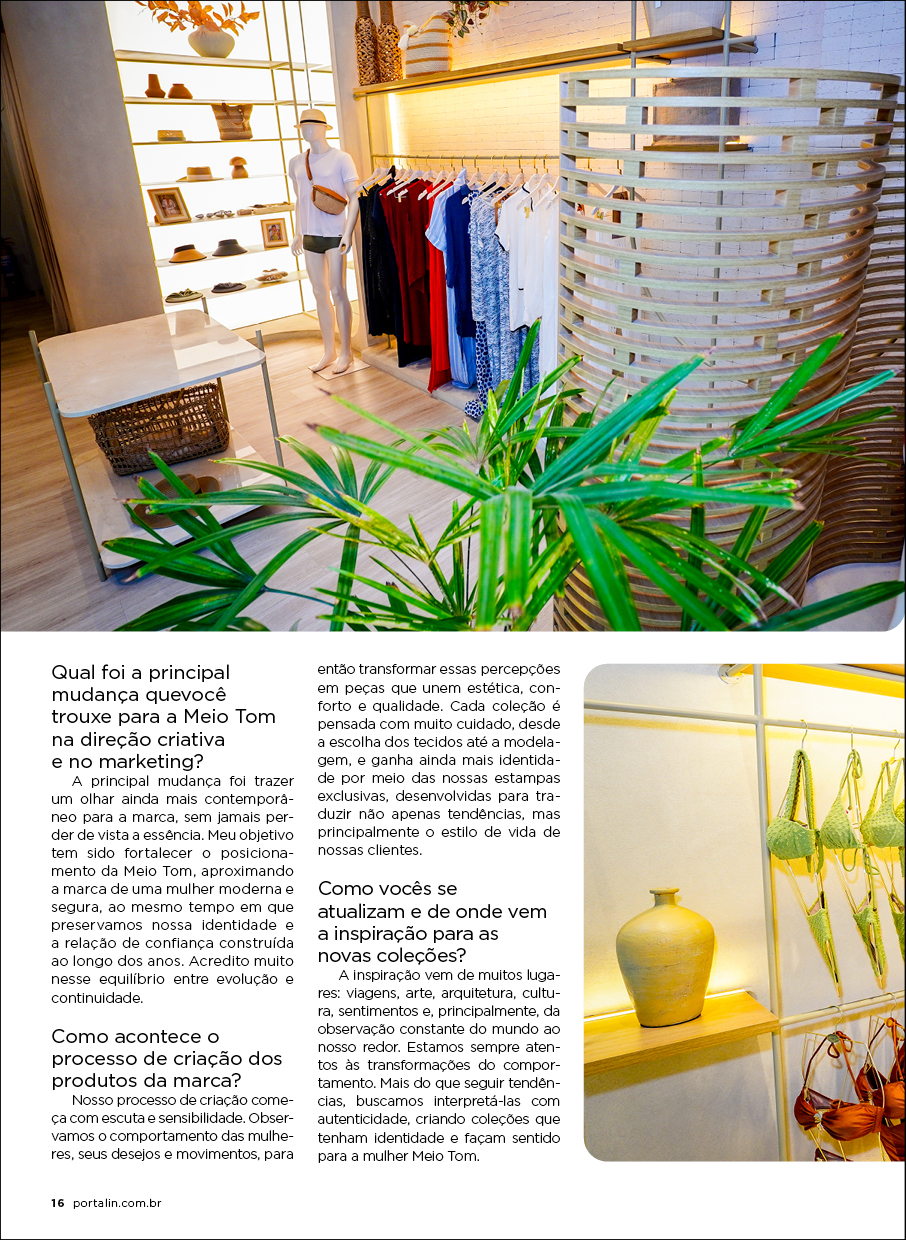 Qual foi a principal mudança quevocê trouxe para a Meio Tom na direção criativa e no marketing?

A principal mudança foi trazer um olhar ainda mais contemporâneo para a marca, sem jamais perder de vista a essência. Meu objetivo tem sido fortalecer o posicionamento da Meio Tom, aproximando a marca de uma mulher moderna e segura, ao mesmo tempo em que preservamos nossa identidade e a relação de confiança construída ao longo dos anos. Acredito muito nesse equilíbrio entre evolução e continuidade.

Como acontece o processo de criação dos produtos da marca?

Nosso processo de criação começa com escuta e sensibilidade. Observamos o comportamento das mulheres, seus desejos e movimentos, para então transformar essas percepções em peças que unem estética, conforto e qualidade. Cada coleção é pensada com muito cuidado, desde a escolha dos tecidos até a modelagem, e ganha ainda mais identidade por meio das nossas estampas exclusivas, desenvolvidas para traduzir não apenas tendências, mas principalmente o estilo de vida de nossas clientes.

Como vocês se atualizam e de onde vem a inspiração para as novas coleções?

A inspiração vem de muitos lugares: viagens, arte, arquitetura, cultura, sentimentos e, principalmente, da observação constante do mundo ao nosso redor. Estamos sempre atentos às transformações do comportamento. Mais do que seguir tendências, buscamos interpretá-las com autenticidade, criando coleções que tenham identidade e façam sentido para a mulher Meio Tom.

16 portalin.com.br